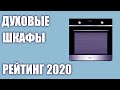 ДУХОВЫЕ ШКАФЫ

РЕЙТИНГ 2020